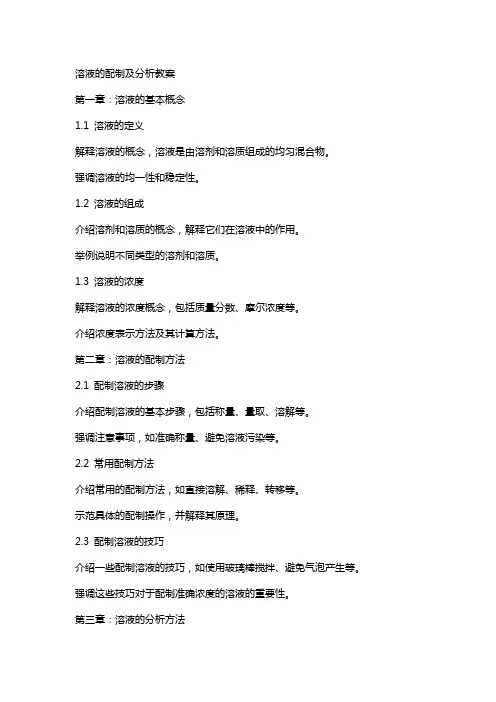 溶液的配制及分析教案

第一章：溶液的基本概念

1.1 溶液的定义

解释溶液的概念，溶液是由溶剂和溶质组成的均匀混合物。

强调溶液的均一性和稳定性。

1.2 溶液的组成

介绍溶剂和溶质的概念，解释它们在溶液中的作用。

举例说明不同类型的溶剂和溶质。

1.3 溶液的浓度

解释溶液的浓度概念，包括质量分数、摩尔浓度等。

介绍浓度表示方法及其计算方法。

第二章：溶液的配制方法

2.1 配制溶液的步骤

介绍配制溶液的基本步骤，包括称量、量取、溶解等。

强调注意事项，如准确称量、避免溶液污染等。

2.2 常用配制方法

介绍常用的配制方法，如直接溶解、稀释、转移等。

示范具体的配制操作，并解释其原理。

2.3 配制溶液的技巧

介绍一些配制溶液的技巧，如使用玻璃棒搅拌、避免气泡产生等。

强调这些技巧对于配制准确浓度的溶液的重要性。

第三章：溶液的分析方法